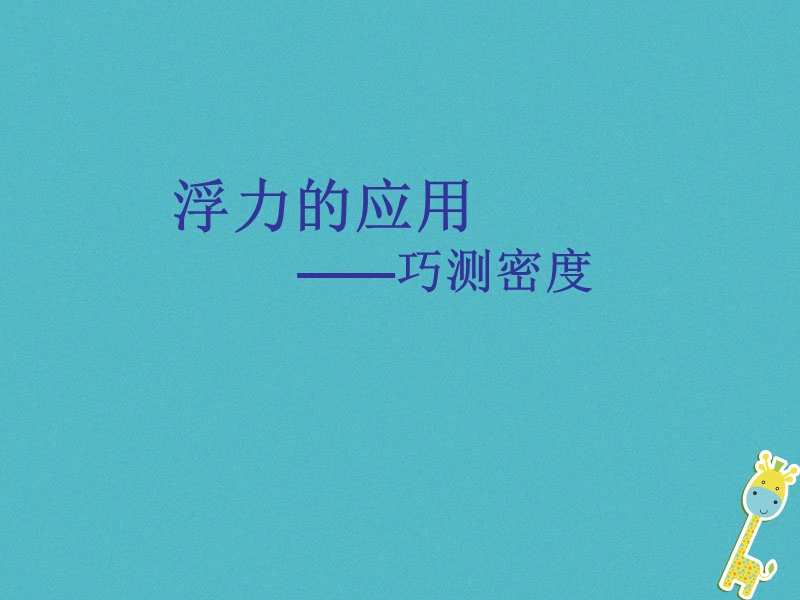 浮力的应用

——巧测密度